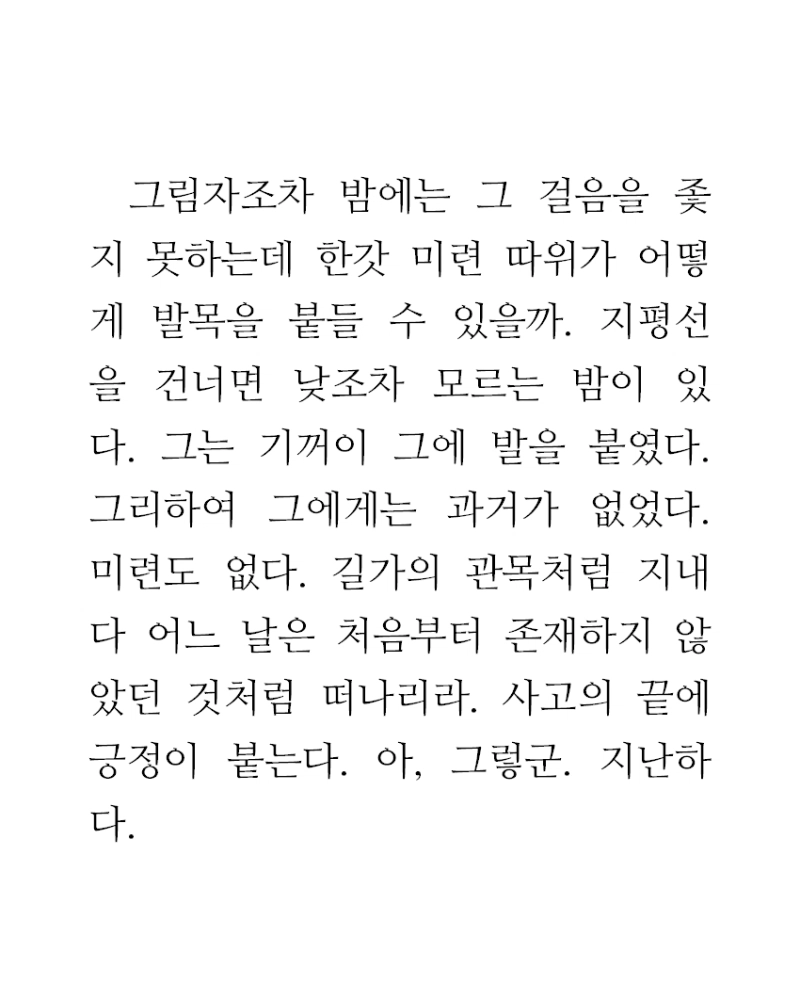 그림자조차 밤에는 그 걸음을 좇지 못하는데 한갓 미련 따위가 어떻게 발목을 붙들 수 있을까. 지평선을 건너면 낮조차 모르는 밤이 있다. 그는 기꺼이 그에 발을 붙였다. 그리하여 그에게는 과거가 없었다. 미련도 없다. 길가의 관목처럼 지내다 어느 날은 처음부터 존재하지 않았던 것처럼 떠나리라. 사고의 끝에 긍정이 붙는다. 아, 그렇군. 지난하다.